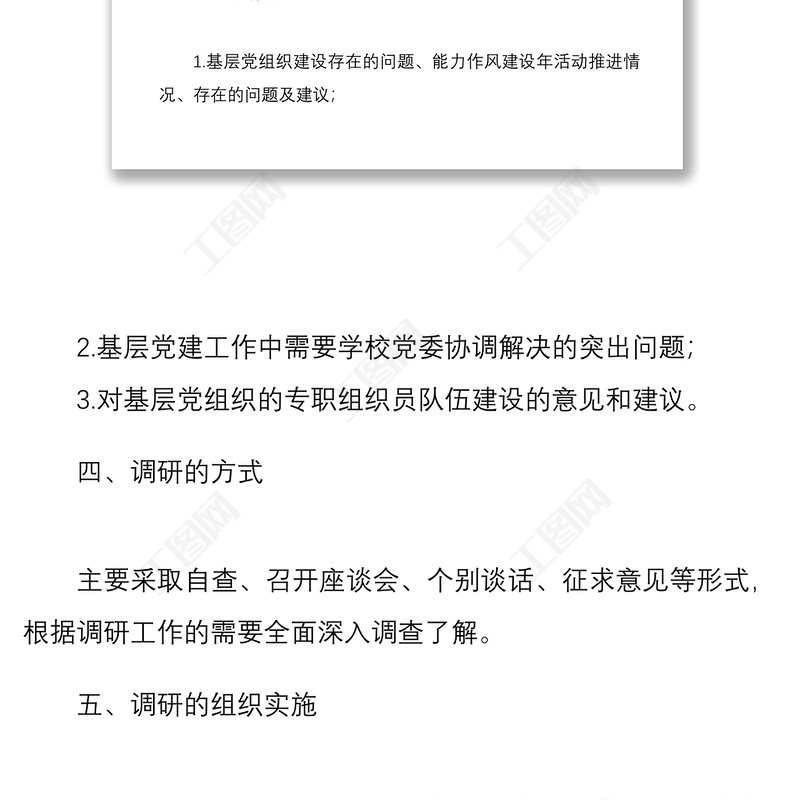 1.基层党组织建设存在的问题、能力作风建设年活动推进情况、存在的问题及建议;

工图网

工图网

2.基层党建工作中需要学校党委协调解决的突出问题;

3.对基层党组织的专职组织员队伍建设的意见和建议。

四、调研的方式

工图网

工图网

主要采取自查、召开座谈会、个别谈话、征求意见等形式，根据调研工作的需要全面深入调查了解。

五、调研的组织实施